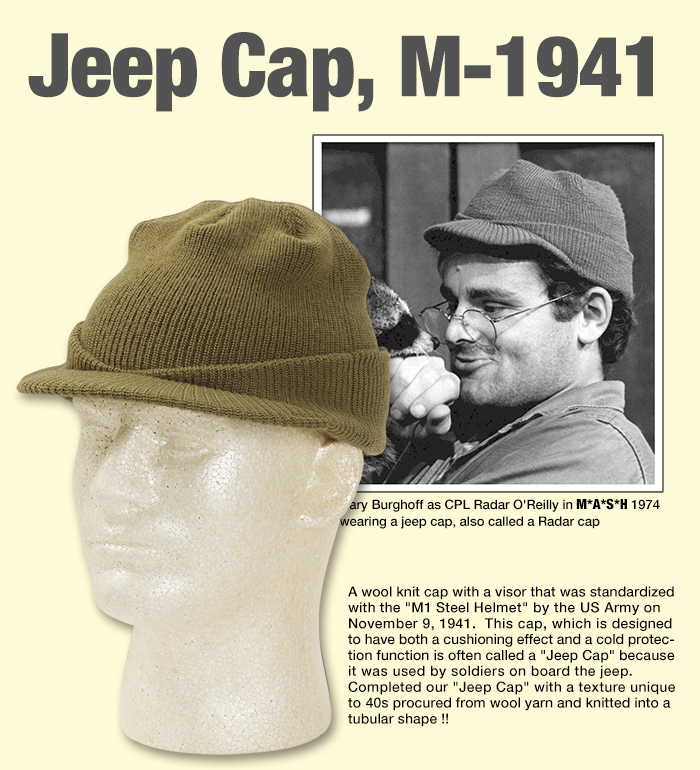 Jeep Cap, M-1941

ary Burghoff as CPL Radar O'Reilly in M*A*S*H 1974 wearing a jeep cap, also called a Radar cap

A wool knit cap with a visor that was standardized with the "M1 Steel Helmet" by the US Army on November 9, 1941. This cap, which is designed to have both a cushioning effect and a cold protection function is often called a "Jeep Cap" because it was used by soldiers on board the jeep. Completed our "Jeep Cap" with a texture unique to 40s procured from wool yarn and knitted into a tubular shape !!